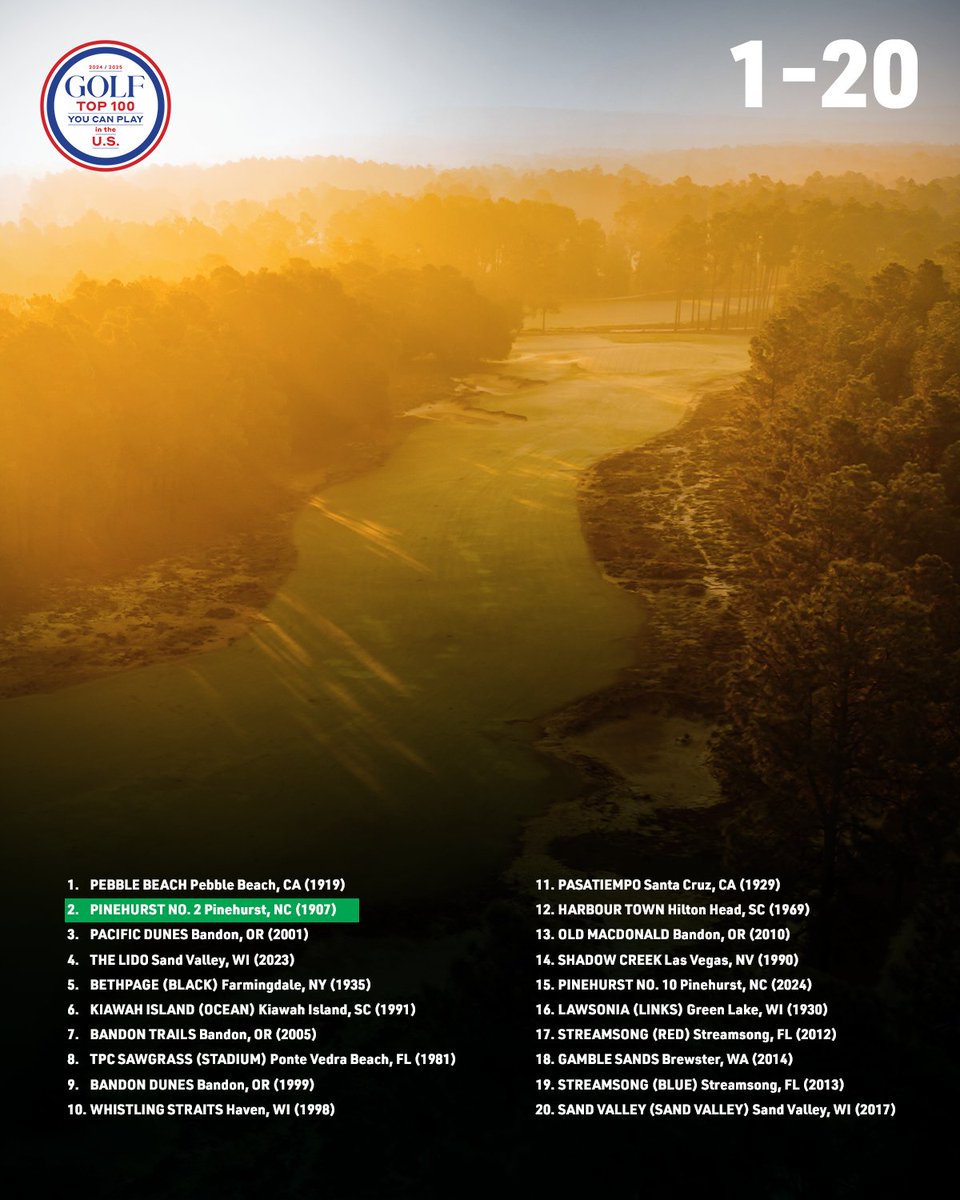 2024 / 2025
GOLF
TOP 100
YOU CAN PLAY
in the
U.S.

1-20

1. PEBBLE BEACH Pebble Beach, CA (1919)
2. PINEHURST NO. 2 Pinehurst, NC (1907)
3. PACIFIC DUNES Bandon, OR (2001)
4. THE LIDO Sand Valley, WI (2023)
5. BETHPAGE (BLACK) Farmingdale, NY (1935)
6. KIAWAH ISLAND (OCEAN) Kiawah Island, SC (1991)
7. BANDON TRAILS Bandon, OR (2005)
8. TPC SAWGRASS (STADIUM) Ponte Vedra Beach, FL (1981)
9. BANDON DUNES Bandon, OR (1999)
10. WHISTLING STRAITS Haven, WI (1998)

11. PASATIEMPO Santa Cruz, CA (1929)
12. HARBOUR TOWN Hilton Head, SC (1969)
13. OLD MACDONALD Bandon, OR (2010)
14. SHADOW CREEK Las Vegas, NV (1990)
15. PINEHURST NO. 10 Pinehurst, NC (2024)
16. LAWSONIA (LINKS) Green Lake, WI (1930)
17. STREAMSONG (RED) Streamsong, FL (2012)
18. GAMBLE SANDS Brewster, WA (2014)
19. STREAMSONG (BLUE) Streamsong, FL (2013)
20. SAND VALLEY (SAND VALLEY) Sand Valley, WI (2017)